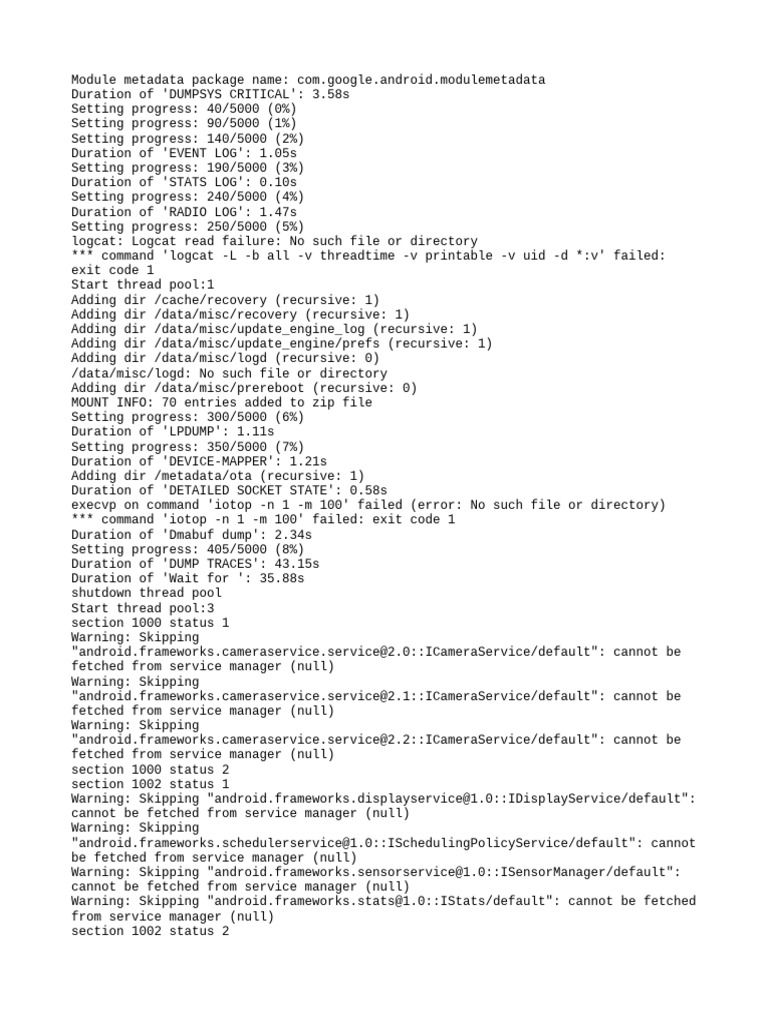 Module metadata package name: com.google.android.modulemetadata
Duration of 'DUMPSYS CRITICAL': 3.58s
Setting progress: 40/5000 (0%)
Setting progress: 90/5000 (1%)
Setting progress: 140/5000 (2%)
Duration of 'EVENT LOG': 1.05s
Setting progress: 190/5000 (3%)
Duration of 'STATS LOG': 0.10s
Setting progress: 240/5000 (4%)
Duration of 'RADIO LOG': 1.47s
Setting progress: 250/5000 (5%)
logcat: Logcat read failure: No such file or directory
*** command 'logcat -L -b all -v threadtime -v printable -v uid -d *:v' failed: exit code 1
Start thread pool:1
Adding dir /cache/recovery (recursive: 1)
Adding dir /data/misc/recovery (recursive: 1)
Adding dir /data/misc/update_engine_log (recursive: 1)
Adding dir /data/misc/update_engine/prefs (recursive: 1)
Adding dir /data/misc/logd (recursive: 0)
/data/misc/logd: No such file or directory
Adding dir /data/misc/prereboot (recursive: 0)
MOUNT INFO: 70 entries added to zip file
Setting progress: 300/5000 (6%)
Duration of 'LPDUMP': 1.11s
Setting progress: 350/5000 (7%)
Duration of 'DEVICE-MAPPER': 1.21s
Adding dir /metadata/ota (recursive: 1)
Duration of 'DETAILED SOCKET STATE': 0.58s
execvp on command 'iotop -n 1 -m 100' failed (error: No such file or directory)
*** command 'iotop -n 1 -m 100' failed: exit code 1
Duration of 'Dmabuf dump': 2.34s
Setting progress: 405/5000 (8%)
Duration of 'DUMP TRACES': 43.15s
Duration of 'Wait for ': 35.88s
shutdown thread pool
Start thread pool:3
section 1000 status 1
Warning: Skipping "android.frameworks.cameraservice.service@2.0::ICameraService/default": cannot be fetched from service manager (null)
Warning: Skipping "android.frameworks.cameraservice.service@2.1::ICameraService/default": cannot be fetched from service manager (null)
Warning: Skipping "android.frameworks.cameraservice.service@2.2::ICameraService/default": cannot be fetched from service manager (null)
section 1000 status 2
section 1002 status 1
Warning: Skipping "android.frameworks.displayservice@1.0::IDisplayService/default": cannot be fetched from service manager (null)
Warning: Skipping "android.frameworks.schedulerservice@1.0::ISchedulingPolicyService/default": cannot be fetched from service manager (null)
Warning: Skipping "android.frameworks.sensorservice@1.0::ISensorManager/default": cannot be fetched from service manager (null)
Warning: Skipping "android.frameworks.stats@1.0::IStats/default": cannot be fetched from service manager (null)
section 1002 status 2